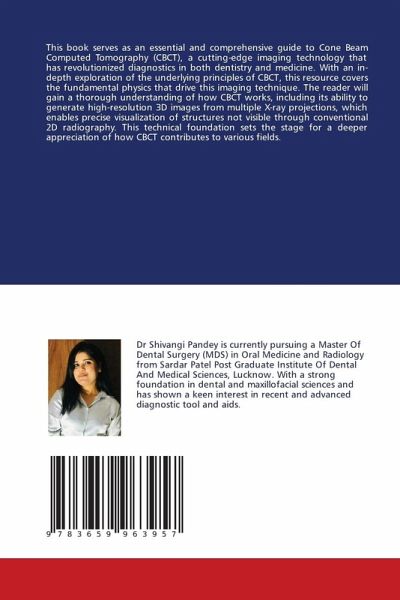 This book serves as an essential and comprehensive guide to Cone Beam Computed Tomography (CBCT), a cutting-edge imaging technology that has revolutionized diagnostics in both dentistry and medicine. With an in-depth exploration of the underlying principles of CBCT, this resource covers the fundamental physics that drive this imaging technique. The reader will gain a thorough understanding of how CBCT works, including its ability to generate high-resolution 3D images from multiple X-ray projections, which enables precise visualization of structures not visible through conventional 2D radiography. This technical foundation sets the stage for a deeper appreciation of how CBCT contributes to various fields.

Dr Shivangi Pandey is currently pursuing a Master Of Dental Surgery (MDS) in Oral Medicine and Radiology from Sardar Patel Post Graduate Institute Of Dental And Medical Sciences, Lucknow. With a strong foundation in dental and maxillofacial sciences and has shown a keen interest in recent and advanced diagnostic tool and aids.

9 783659 963957